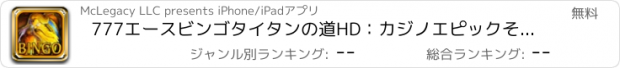 BINGO

McLegacy LLC presents iPhone/iPadアプリ

無料

777エースビンゴタイタンの道HD：カジノエピックそ...

ジャンル別ランキング: --

総合ランキング: --